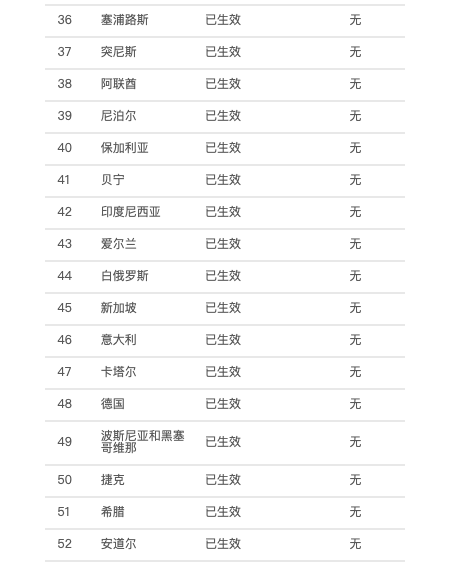 | 36 | 塞浦路斯 | 已生效 | 无 |
|---|---|---|---|
| 37 | 突尼斯 | 已生效 | 无 |
| 38 | 阿联酋 | 已生效 | 无 |
| 39 | 尼泊尔 | 已生效 | 无 |
| 40 | 保加利亚 | 已生效 | 无 |
| 41 | 贝宁 | 已生效 | 无 |
| 42 | 印度尼西亚 | 已生效 | 无 |
| 43 | 爱尔兰 | 已生效 | 无 |
| 44 | 白俄罗斯 | 已生效 | 无 |
| 45 | 新加坡 | 已生效 | 无 |
| 46 | 意大利 | 已生效 | 无 |
| 47 | 卡塔尔 | 已生效 | 无 |
| 48 | 德国 | 已生效 | 无 |
| 49 | 波斯尼亚和黑塞哥维那 | 已生效 | 无 |
| 50 | 捷克 | 已生效 | 无 |
| 51 | 希腊 | 已生效 | 无 |
| 52 | 安道尔 | 已生效 | 无 |